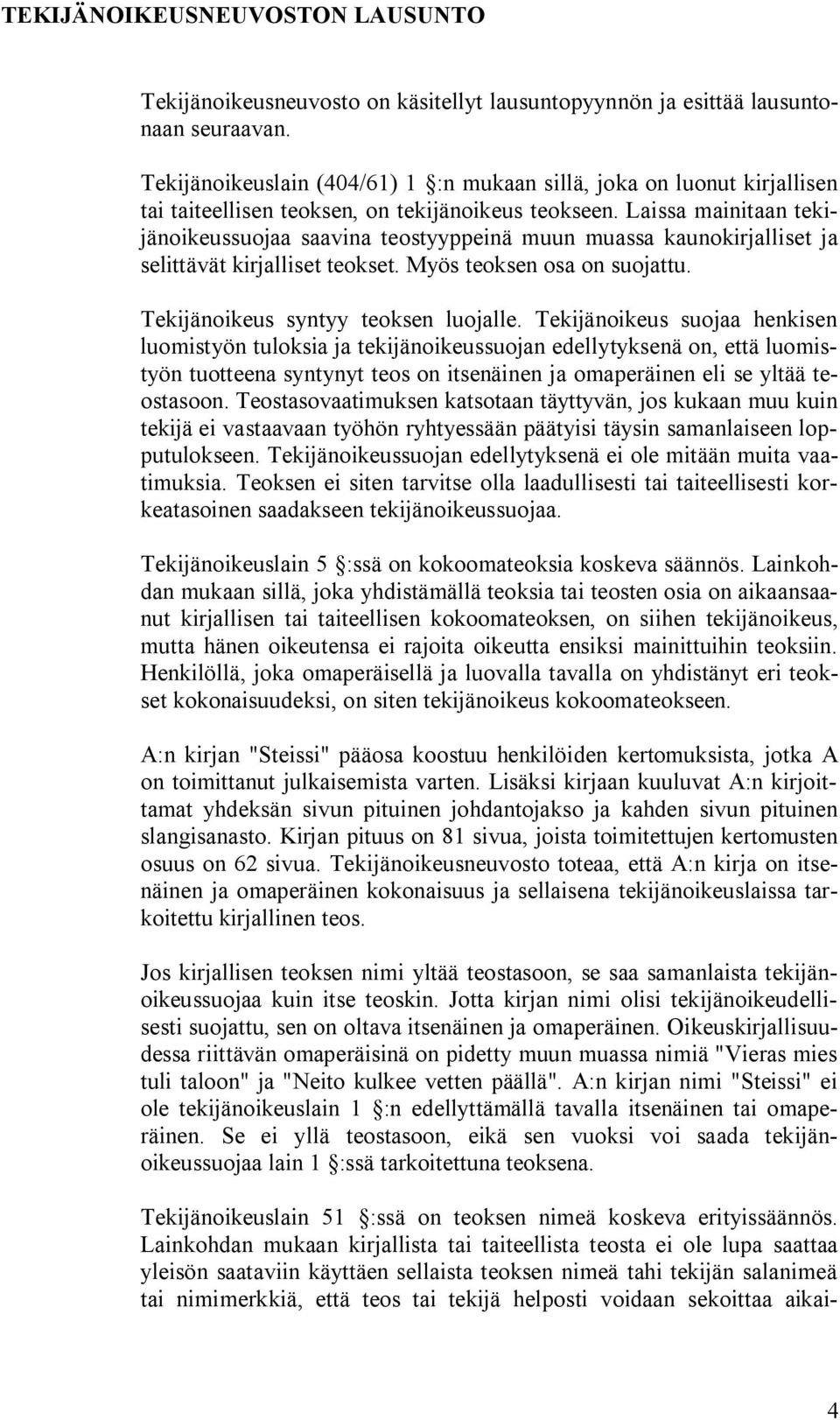 TEKIJÄNOIKEUSNEUVOSTON LAUSUNTO

Tekijänoikeusneuvosto on käsitellyt lausuntopyynnön ja esittää lausuntonaan seuraavan.

Tekijänoikeuslain (404/61) 1 §:n mukaan sillä, joka on luonut kirjallisen tai taiteellisen teoksen, on tekijänoikeus teokseen. Laissa mainitaan tekijänoikeussuojaa saavina teostyyppeinä muun muassa kaunokirjalliset ja selittävät kirjalliset teokset. Myös teoksen osa on suojattu.

Tekijänoikeus syntyy teoksen luojalle. Tekijänoikeus suojaa henkisen luomistyön tuloksia ja tekijänoikeussuojan edellytyksenä on, että luomistyön tuotteena syntynyt teos on itsenäinen ja omaperäinen eli se yltää teostasoon. Teostasovaatimuksen katsotaan täyttyvän, jos kukaan muu kuin tekijä ei vastaavaan työhön ryhtyessään päätyisi täysin samanlaiseen lopputulokseen. Tekijänoikeussuojan edellytyksenä ei ole mitään muita vaatimuksia. Teoksen ei siten tarvitse olla laadullisesti tai taiteellisesti korkeatasoinen saadakseen tekijänoikeussuojaa.

Tekijänoikeuslain 5 §:ssä on kokoomateoksia koskeva säännös. Lainkohdan mukaan sillä, joka yhdistämällä teoksia tai teosten osia on aikaansaanut kirjallisen tai taiteellisen kokoomateoksen, on siihen tekijänoikeus, mutta hänen oikeutensa ei rajoita oikeutta ensiksi mainittuihin teoksiin. Henkilöllä, joka omaperäisellä ja luovalla tavalla on yhdistänyt eri teokset kokonaisuudeksi, on siten tekijänoikeus kokoomateokseen.

A:n kirjan "Steissi" pääosa koostuu henkilöiden kertomuksista, jotka A on toimittanut julkaisemista varten. Lisäksi kirjaan kuuluvat A:n kirjoittamat yhdeksän sivun pituinen johdantojakso ja kahden sivun pituinen slangisanasto. Kirjan pituus on 81 sivua, joista toimitettujen kertomusten osuus on 62 sivua. Tekijänoikeusneuvosto toteaa, että A:n kirja on itsenäinen ja omaperäinen kokonaisuus ja sellaisena tekijänoikeuslaissa tarkoitettu kirjallinen teos.

Jos kirjallisen teoksen nimi yltää teostasoon, se saa samanlaista tekijänoikeussuojaa kuin itse teoskin. Jotta kirjan nimi olisi tekijänoikeudellisesti suojattu, sen on oltava itsenäinen ja omaperäinen. Oikeuskirjallisuudessa riittävän omaperäisinä on pidetty muun muassa nimiä "Vieras mies tuli taloon" ja "Neito kulkee vetten päällä". A:n kirjan nimi "Steissi" ei ole tekijänoikeuslain 1 §:n edellyttämällä tavalla itsenäinen tai omaperäinen. Se ei yllä teostasoon, eikä sen vuoksi voi saada tekijänoikeussuojaa lain 1 §:ssä tarkoitettuna teoksena.

Tekijänoikeuslain 51 §:ssä on teoksen nimeä koskeva erityissäännös. Lainkohdan mukaan kirjallista tai taiteellista teosta ei ole lupa saattaa yleisön saataviin käyttäen sellaista teoksen nimeä tahi tekijän salanimeä tai nimimerkkiä, että teos tai tekijä helposti voidaan sekoittaa aikai-

4